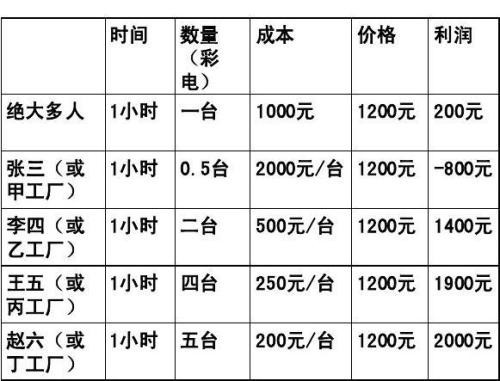 | | 时间 | 数量（彩电） | 成本 | 价格 | 利润 |
|---|---|---|---|---|---|
| 绝大多人 | 1小时 | 一台 | 1000元 | 1200元 | 200元 |
| 张三（或甲工厂） | 1小时 | 0.5台 | 2000元/台 | 1200元 | -800元 |
| 李四（或乙工厂） | 1小时 | 二台 | 500元/台 | 1200元 | 1400元 |
| 王五（或丙工厂） | 1小时 | 四台 | 250元/台 | 1200元 | 1900元 |
| 赵六（或丁工厂） | 1小时 | 五台 | 200元/台 | 1200元 | 2000元 |